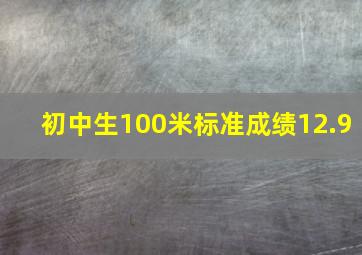 初中生100米标准成绩12.9